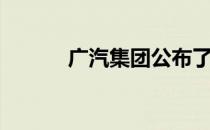 广汽集团公布了